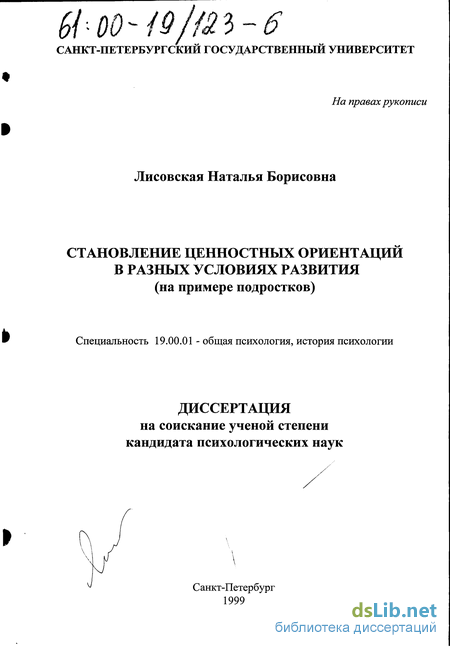 61:00-19/123-6

САНКТ-ПЕТЕРБУРГСКИЙ ГОСУДАРСТВЕННЫЙ УНИВЕРСИТЕТ

На правах рукописи

Лисовская Наталья Борисовна

СТАНОВЛЕНИЕ ЦЕННОСТНЫХ ОРИЕНТАЦИЙ В РАЗНЫХ УСЛОВИЯХ РАЗВИТИЯ
(на примере подростков)

Специальность 19.00.01 - общая психология, история психологии

ДИССЕРТАЦИЯ
на соискание ученой степени
кандидата психологических наук

Санкт-Петербург
1999

dsLib.net
библиотека диссертаций